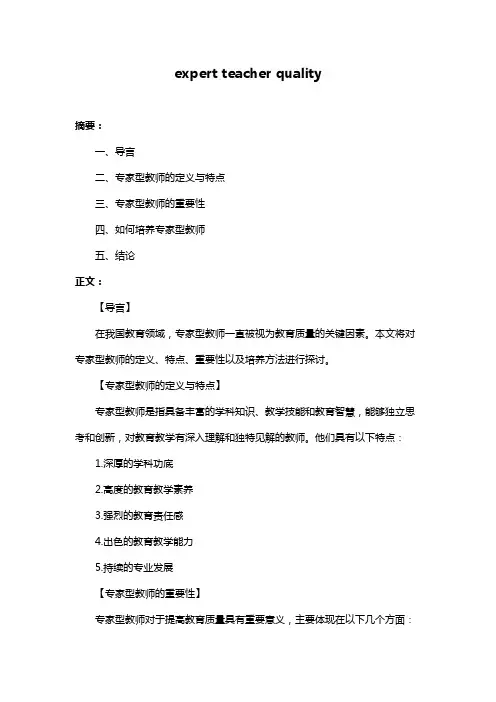 expert teacher quality

摘要：

一、导言

二、专家型教师的定义与特点

三、专家型教师的重要性

四、如何培养专家型教师

五、结论

正文：

【导言】

在我国教育领域，专家型教师一直被视为教育质量的关键因素。本文将对专家型教师的定义、特点、重要性以及培养方法进行探讨。

【专家型教师的定义与特点】

专家型教师是指具备丰富的学科知识、教学技能和教育智慧，能够独立思考和创新，对教育教学有深入理解和独特见解的教师。他们具有以下特点：

1.深厚的学科功底

2.高度的教育教学素养

3.强烈的教育责任感

4.出色的教育教学能力

5.持续的专业发展

【专家型教师的重要性】

专家型教师对于提高教育质量具有重要意义，主要体现在以下几个方面：